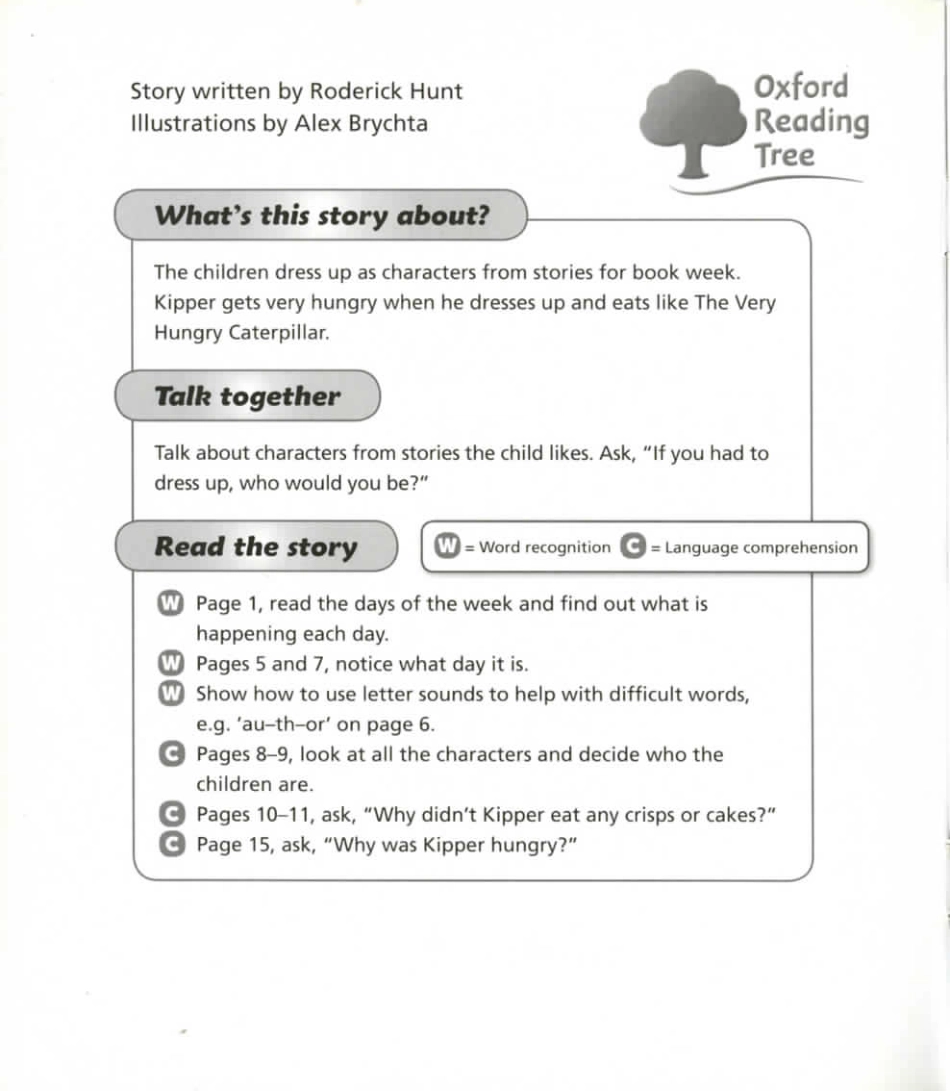 Story written by Roderick Hunt
Illustrations by Alex Brychta

Oxford Reading Tree

What's this story about?

The children dress up as characters from stories for book week. Kipper gets very hungry when he dresses up and eats like The Very Hungry Caterpillar.

Talk together

Talk about characters from stories the child likes. Ask, "If you had to dress up, who would you be?"

Read the story

W = Word recognition C = Language comprehension

W Page 1, read the days of the week and find out what is happening each day.
W Pages 5 and 7, notice what day it is.
W Show how to use letter sounds to help with difficult words, e.g. 'au–th–or' on page 6.
C Pages 8–9, look at all the characters and decide who the children are.
C Pages 10–11, ask, "Why didn't Kipper eat any crisps or cakes?"
C Page 15, ask, "Why was Kipper hungry?"